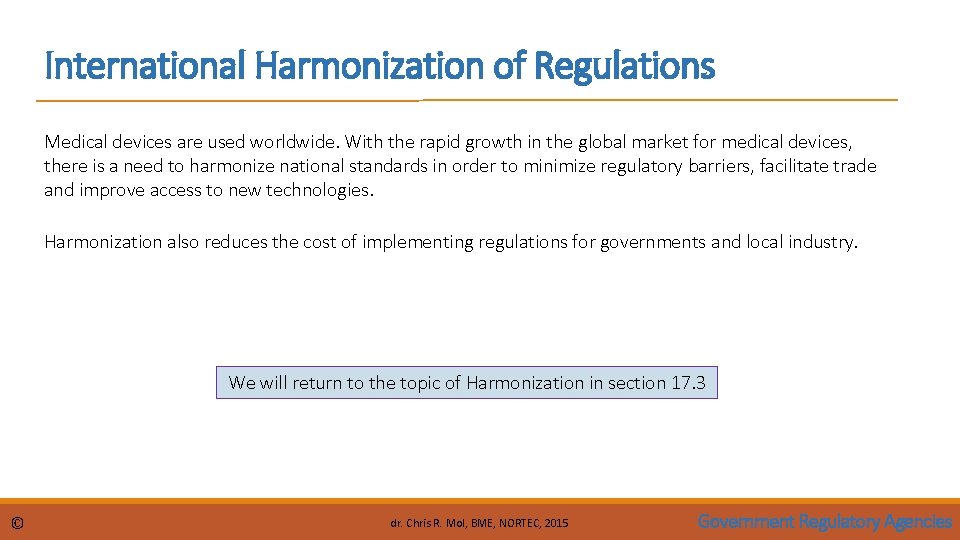 International Harmonization of Regulations

Medical devices are used worldwide. With the rapid growth in the global market for medical devices, there is a need to harmonize national standards in order to minimize regulatory barriers, facilitate trade and improve access to new technologies.

Harmonization also reduces the cost of implementing regulations for governments and local industry.

We will return to the topic of Harmonization in section 17.3

©

dr. Chris R. Mol, BME, NORTEC, 2015

Government Regulatory Agencies